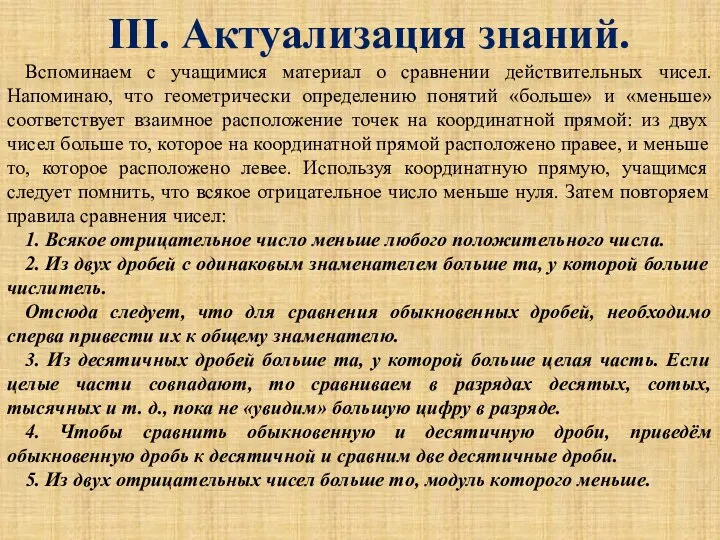 III. Актуализация знаний.

Вспоминаем с учащимися материал о сравнении действительных чисел. Напоминаю, что геометрически определению понятий «больше» и «меньше» соответствует взаимное расположение точек на координатной прямой: из двух чисел больше то, которое на координатной прямой расположено правее, и меньше то, которое расположено левее. Используя координатную прямую, учащимся следует помнить, что всякое отрицательное число меньше нуля. Затем повторяем правила сравнения чисел:

1. Всякое отрицательное число меньше любого положительного числа.

2. Из двух дробей с одинаковым знаменателем больше та, у которой больше числитель.

Отсюда следует, что для сравнения обыкновенных дробей, необходимо сперва привести их к общему знаменателю.

3. Из десятичных дробей больше та, у которой больше целая часть. Если целые части совпадают, то сравниваем в разрядах десятых, сотых, тысячных и т. д., пока не «увидим» большую цифру в разряде.

4. Чтобы сравнить обыкновенную и десятичную дроби, приведём обыкновенную дробь к десятичной и сравним две десятичные дроби.

5. Из двух отрицательных чисел больше то, модуль которого меньше.